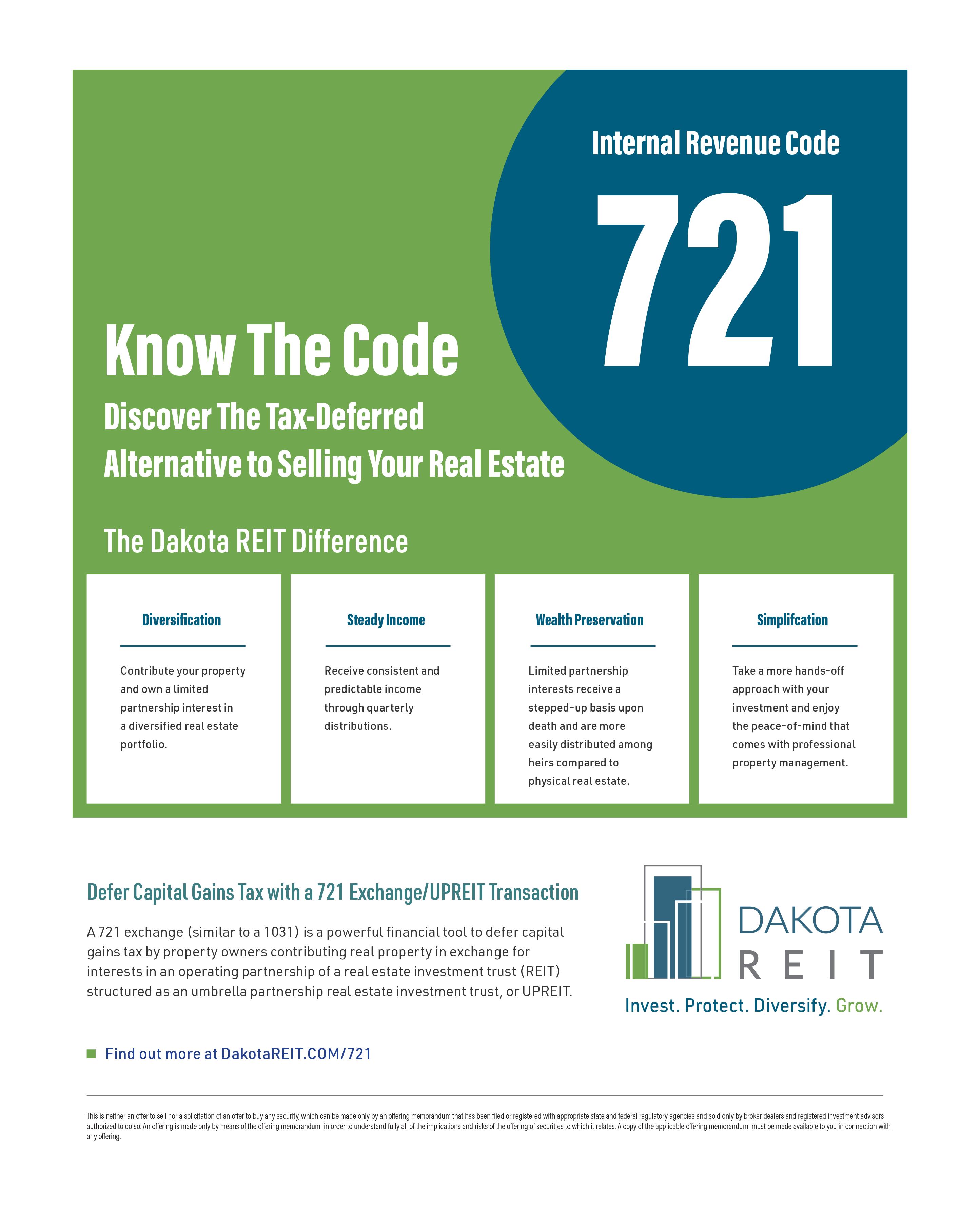 Internal Revenue Code

721

Know The Code

Discover The Tax-Deferred Alternative to Selling Your Real Estate

The Dakota REIT Difference

Diversification

Contribute your property and own a limited partnership interest in a diversified real estate portfolio.

Steady Income

Receive consistent and predictable income through quarterly distributions.

Wealth Preservation

Limited partnership interests receive a stepped-up basis upon death and are more easily distributed among heirs compared to physical real estate.

Simplifcation

Take a more hands-off approach with your investment and enjoy the peace-of-mind that comes with professional property management.

Defer Capital Gains Tax with a 721 Exchange/UPREIT Transaction

A 721 exchange (similar to a 1031) is a powerful financial tool to defer capital gains tax by property owners contributing real property in exchange for interests in an operating partnership of a real estate investment trust (REIT) structured as an umbrella partnership real estate investment trust, or UPREIT.

DAKOTA REIT

Invest. Protect. Diversify. Grow.

Find out more at DakotaREIT.COM/721

This is neither an offer to sell nor a solicitation of an offer to buy any security, which can be made only by an offering memorandum that has been filed or registered with appropriate state and federal regulatory agencies and sold only by broker dealers and registered investment advisors authorized to do so. An offering is made only by means of the offering memorandum in order to understand fully all of the implications and risks of the offering of securities to which it relates. A copy of the applicable offering memorandum must be made available to you in connection with any offering.